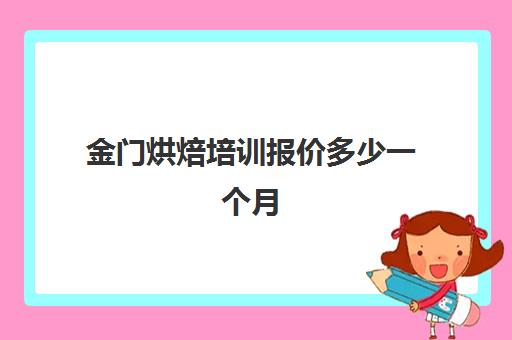 金门烘焙培训报价多少一个月